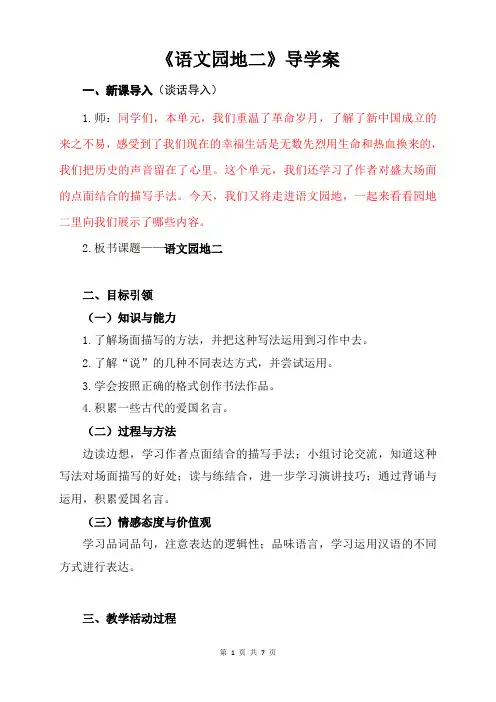 《语文园地二》导学案

一、新课导入（谈话导入）

1.师：同学们，本单元，我们重温了革命岁月，了解了新中国成立的来之不易，感受到了我们现在的幸福生活是无数先烈用生命和热血换来的，我们把历史的声音留在了心里。这个单元，我们还学习了作者对盛大场面的点面结合的描写手法。今天，我们又将走进语文园地，一起来看看园地二里向我们展示了哪些内容。

2.板书课题——语文园地二

二、目标引领

（一）知识与能力

1.了解场面描写的方法，并把这种写法运用到习作中去。

2.了解“说”的几种不同表达方式，并尝试运用。

3.学会按照正确的格式创作书法作品。

4.积累一些古代的爱国名言。

（二）过程与方法

边读边想，学习作者点面结合的描写手法；小组讨论交流，知道这种写法对场面描写的好处；读与练结合，进一步学习演讲技巧；通过背诵与运用，积累爱国名言。

（三）情感态度与价值观

学习品词品句，注意表达的逻辑性；品味语言，学习运用汉语的不同方式进行表达。

三、教学活动过程

第 1 页 共 7 页